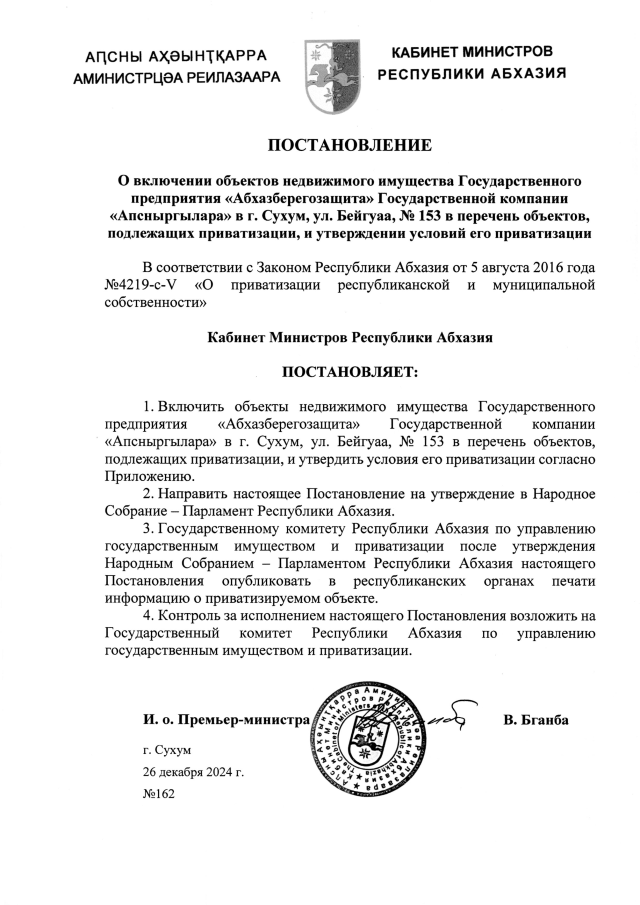 АԤСНЫ АҲӘЫНҬҚАРРА
АМИНИСТРЦӘА РЕИЛАЗААРА

КАБИНЕТ МИНИСТРОВ
РЕСПУБЛИКИ АБХАЗИЯ

ПОСТАНОВЛЕНИЕ

О включении объектов недвижимого имущества Государственного предприятия «Абхазберегозащита» Государственной компании «Апсныргылара» в г. Сухум, ул. Бейгуаа, № 153 в перечень объектов, подлежащих приватизации, и утверждении условий его приватизации

В соответствии с Законом Республики Абхазия от 5 августа 2016 года №4219-с-V «О приватизации республиканской и муниципальной собственности»

Кабинет Министров Республики Абхазия

ПОСТАНОВЛЯЕТ:

1. Включить объекты недвижимого имущества Государственного предприятия «Абхазберегозащита» Государственной компании «Апсныргылара» в г. Сухум, ул. Бейгуаа, № 153 в перечень объектов, подлежащих приватизации, и утвердить условия его приватизации согласно Приложению.

2. Направить настоящее Постановление на утверждение в Народное Собрание – Парламент Республики Абхазия.

3. Государственному комитету Республики Абхазия по управлению государственным имуществом и приватизации после утверждения Народным Собранием – Парламентом Республики Абхазия настоящего Постановления опубликовать в республиканских органах печати информацию о приватизируемом объекте.

4. Контроль за исполнением настоящего Постановления возложить на Государственный комитет Республики Абхазия по управлению государственным имуществом и приватизации.

И. о. Премьер-министра

В. Бганба

г. Сухум
26 декабря 2024 г.
№162